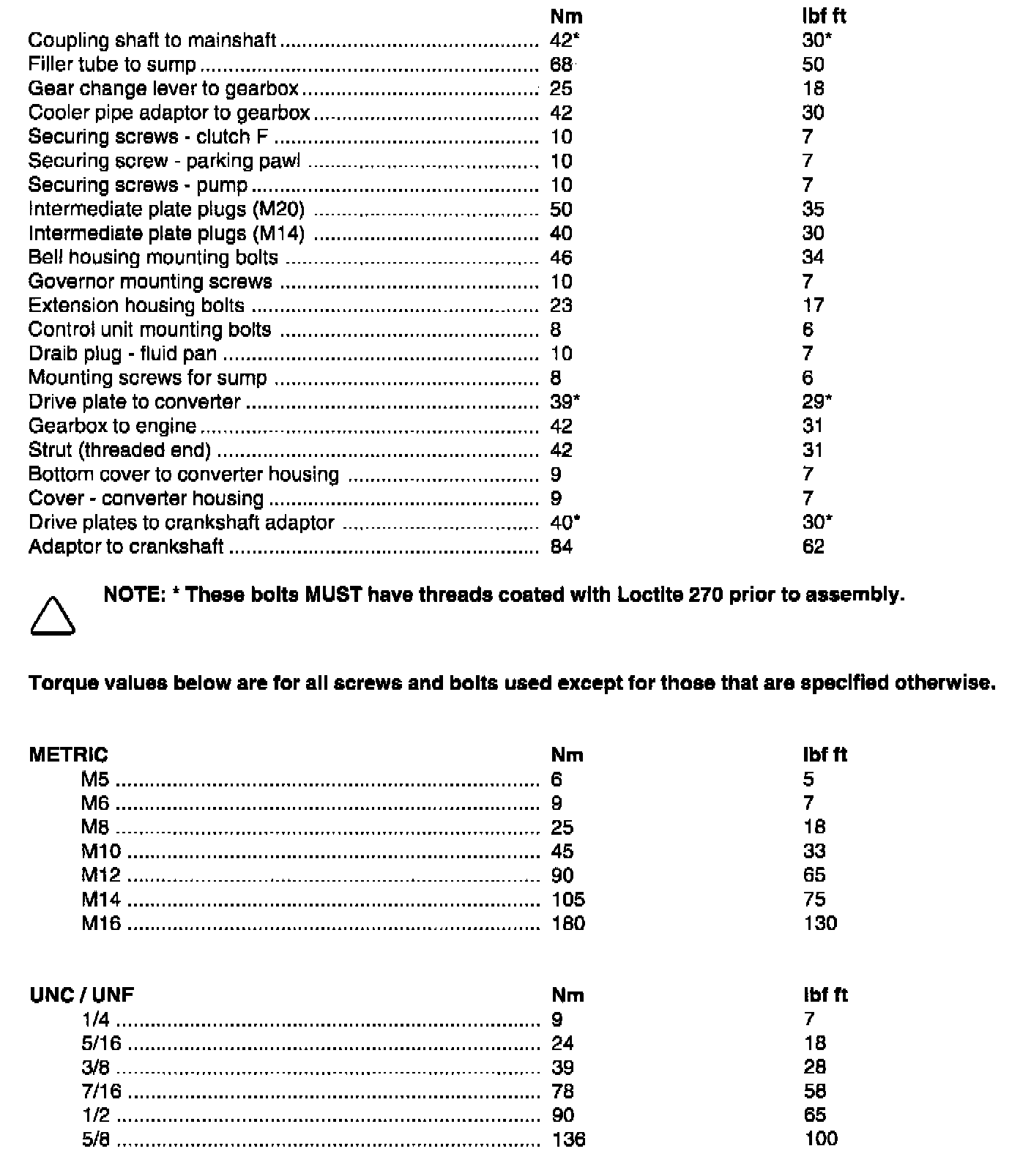 | | Nm | lbf ft |
|---|---|---|
| Coupling shaft to mainshaft | 42* | 30* |
| Filler tube to sump | 68 | 50 |
| Gear change lever to gearbox | 25 | 18 |
| Cooler pipe adaptor to gearbox | 42 | 30 |
| Securing screws - clutch F | 10 | 7 |
| Securing screw - parking pawl | 10 | 7 |
| Securing screws - pump | 10 | 7 |
| Intermediate plate plugs (M20) | 50 | 35 |
| Intermediate plate plugs (M14) | 40 | 30 |
| Bell housing mounting bolts | 46 | 34 |
| Governor mounting screws | 10 | 7 |
| Extension housing bolts | 23 | 17 |
| Control unit mounting bolts | 8 | 6 |
| Draib plug - fluid pan | 10 | 7 |
| Mounting screws for sump | 8 | 6 |
| Drive plate to converter | 39* | 29* |
| Gearbox to engine | 42 | 31 |
| Strut (threaded end) | 42 | 31 |
| Bottom cover to converter housing | 9 | 7 |
| Cover - converter housing | 9 | 7 |
| Drive plates to crankshaft adaptor | 40* | 30* |
| Adaptor to crankshaft | 84 | 62 |

NOTE: * These bolts MUST have threads coated with Loctite 270 prior to assembly.

Torque values below are for all screws and bolts used except for those that are specified otherwise.

| METRIC | Nm | lbf ft |
|---|---|---|
| M5 | 6 | 5 |
| M6 | 9 | 7 |
| M8 | 25 | 18 |
| M10 | 45 | 33 |
| M12 | 90 | 65 |
| M14 | 105 | 75 |
| M16 | 180 | 130 |

| UNC / UNF | Nm | lbf ft |
|---|---|---|
| 1/4 | 9 | 7 |
| 5/16 | 24 | 18 |
| 3/8 | 39 | 28 |
| 7/16 | 78 | 58 |
| 1/2 | 90 | 65 |
| 5/8 | 136 | 100 |